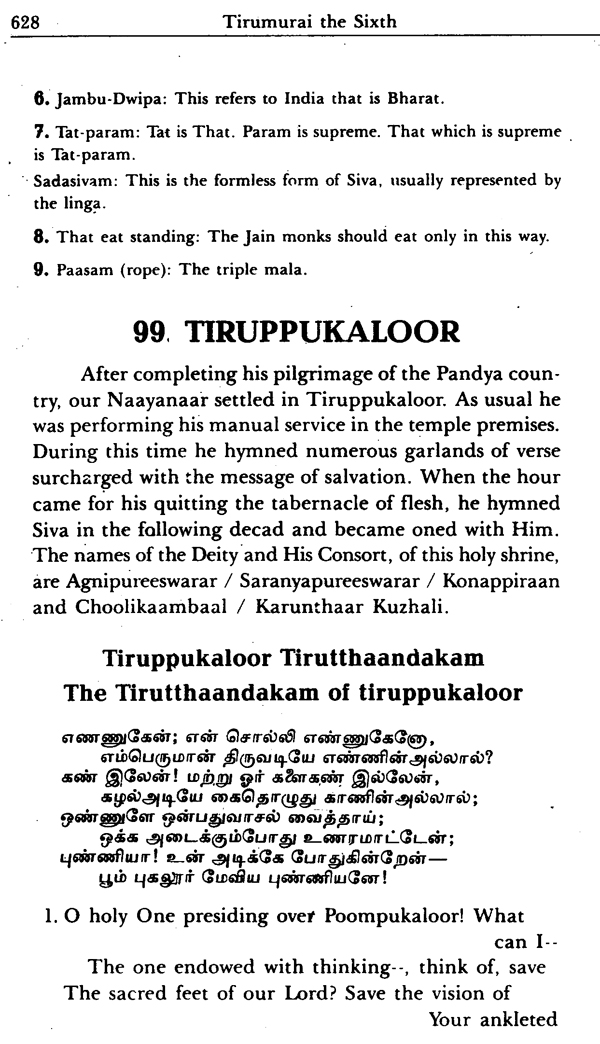 628 Tirumurai the Sixth

6. Jambu-Dwipa: This refers to India that is Bharat.

7. Tat-param: Tat is That. Param is supreme. That which is supreme is Tat-param.

Sadasivam: This is the formless form of Siva, usually represented by the linga.

8. That eat standing: The Jain monks should eat only in this way.

9. Paasam (rope): The triple mala.

99. TIRUPPUKALOOR

After completing his pilgrimage of the Pandya country, our Naayanaar settled in Tiruppukaloor. As usual he was performing his manual service in the temple premises. During this time he hymned numerous garlands of verse surcharged with the message of salvation. When the hour came for his quitting the tabernacle of flesh, he hymned Siva in the following decad and became oned with Him. The names of the Deity and His Consort, of this holy shrine, are Agnipureeswarar / Saranyapureeswarar / Konappiraan and Choolikaambaal / Karunthaar Kuzhali.

Tiruppukaloor Tirutthaandakam
The Tirutthaandakam of tiruppukaloor

எண்ணுகேன்; என் சொல்லி எண்ணுகேனோ,
எம்பெருமான் திருவடியே எண்ணின்அல்லால்?
கண் இலேன்! மற்று ஓர் களைகண் இல்லேன்,
கழல்அடியே கைதொழுது காணின்அல்லால்;
ஒண்ணுளே ஒன்பதுவாசல் வைத்தாய்;
ஒக்க அடைக்கும்போது உணரமாட்டேன்;
புண்ணியா! உன் அடிக்கே போதுகின்றேன்—
பூம் புகலூர் மேவிய புண்ணியனே!

1. O holy One presiding over Poompukaloor! What can I--
The one endowed with thinking--, think of, save
The sacred feet of our Lord? Save the vision of
Your ankleted